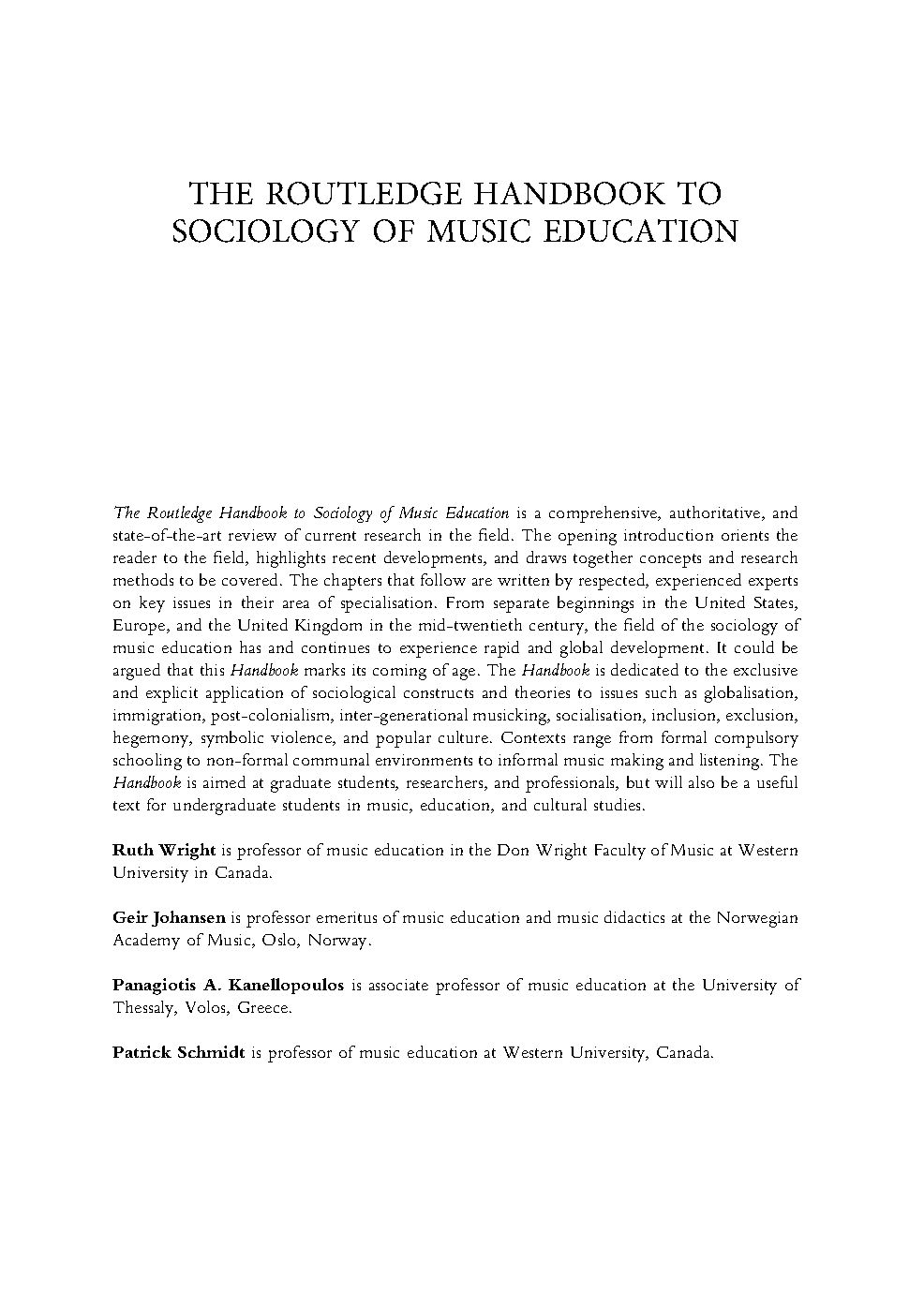 THE ROUTLEDGE HANDBOOK TO SOCIOLOGY OF MUSIC EDUCATION

The Routledge Handbook to Sociology of Music Education is a comprehensive, authoritative, and state-of-the-art review of current research in the field. The opening introduction orients the reader to the field, highlights recent developments, and draws together concepts and research methods to be covered. The chapters that follow are written by respected, experienced experts on key issues in their area of specialisation. From separate beginnings in the United States, Europe, and the United Kingdom in the mid-twentieth century, the field of the sociology of music education has and continues to experience rapid and global development. It could be argued that this Handbook marks its coming of age. The Handbook is dedicated to the exclusive and explicit application of sociological constructs and theories to issues such as globalisation, immigration, post-colonialism, inter-generational musicking, socialisation, inclusion, exclusion, hegemony, symbolic violence, and popular culture. Contexts range from formal compulsory schooling to non-formal communal environments to informal music making and listening. The Handbook is aimed at graduate students, researchers, and professionals, but will also be a useful text for undergraduate students in music, education, and cultural studies.

Ruth Wright is professor of music education in the Don Wright Faculty of Music at Western University in Canada.

Geir Johansen is professor emeritus of music education and music didactics at the Norwegian Academy of Music, Oslo, Norway.

Panagiotis A. Kanellopoulos is associate professor of music education at the University of Thessaly, Volos, Greece.

Patrick Schmidt is professor of music education at Western University, Canada.